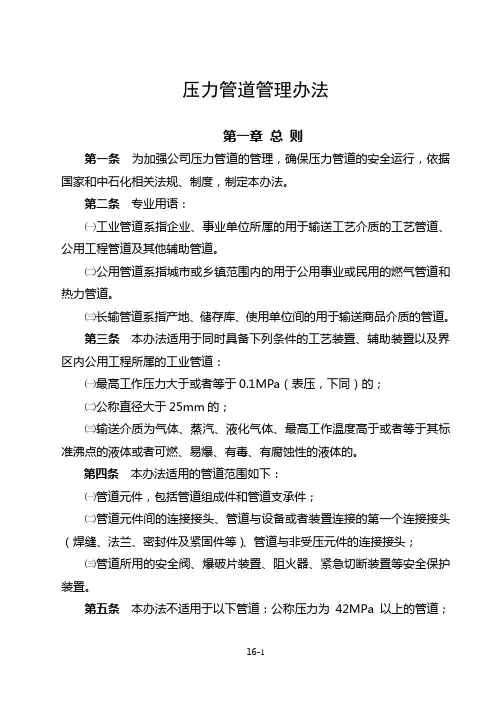 压力管道管理办法

第一章 总 则

第一条 为加强公司压力管道的管理，确保压力管道的安全运行，依据国家和中石化相关法规、制度，制定本办法。

第二条 专业用语：

㈠工业管道系指企业、事业单位所属的用于输送工艺介质的工艺管道、公用工程管道及其他辅助管道。

㈡公用管道系指城市或乡镇范围内的用于公用事业或民用的燃气管道和热力管道。

㈢长输管道系指产地、储存库、使用单位间的用于输送商品介质的管道。

第三条 本办法适用于同时具备下列条件的工艺装置、辅助装置以及界区内公用工程所属的工业管道：

㈠最高工作压力大于或者等于 0.1MPa（表压，下同）的；

㈡公称直径大于 25mm 的；

㈢输送介质为气体、蒸汽、液化气体、最高工作温度高于或者等于其标准沸点的液体或者可燃、易爆、有毒、有腐蚀性的液体的。

第四条 本办法适用的管道范围如下：

㈠管道元件，包括管道组成件和管道支承件；

㈡管道元件间的连接接头、管道与设备或者装置连接的第一个连接接头（焊缝、法兰、密封件及紧固件等）、管道与非受压元件的连接接头；

㈢管道所用的安全阀、爆破片装置、阻火器、紧急切断装置等安全保护装置。

第五条 本办法不适用于以下管道：公称压力为 42MPa 以上的管道；

16-1